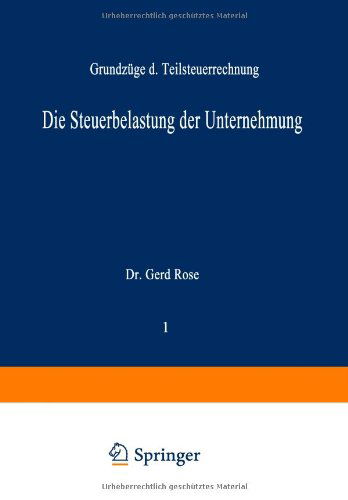 Urheberrechtlich geschütztes Material

Grundzüge d. Teilsteuerrechnung

Die Steuerbelastung der Unternehmung

Dr. Gerd Rose

1

Springer

Urheberrechtlich geschütztes Material